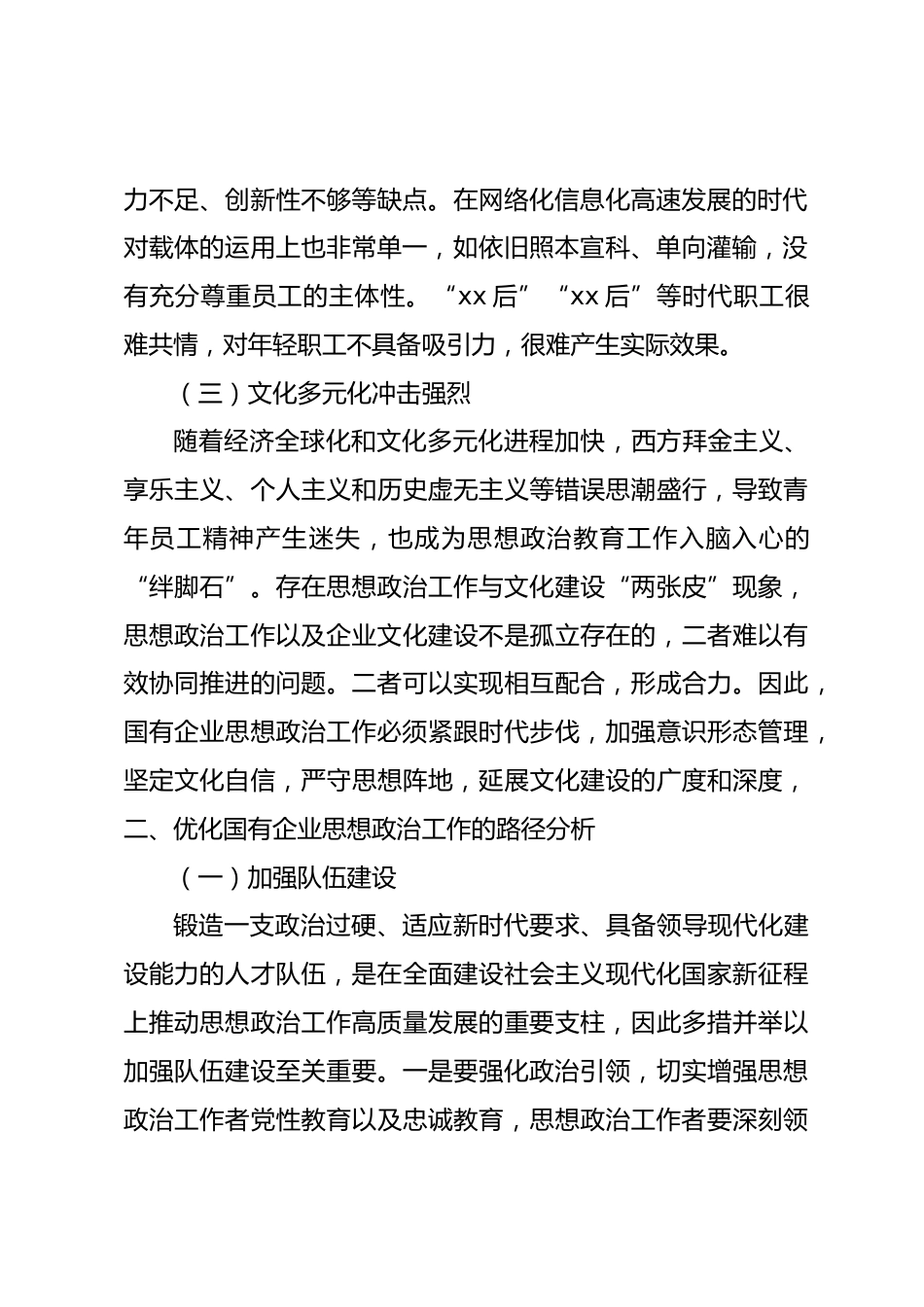 力不足、创新性不够等缺点。在网络化信息化高速发展的时代对载体的运用上也非常单一，如依旧照本宣科、单向灌输，没有充分尊重员工的主体性。“xx 后”“xx 后”等时代职工很难共情，对年轻职工不具备吸引力，很难产生实际效果。

（三）文化多元化冲击强烈

随着经济全球化和文化多元化进程加快，西方拜金主义、享乐主义、个人主义和历史虚无主义等错误思潮盛行，导致青年员工精神产生迷失，也成为思想政治教育工作入脑入心的“绊脚石”。存在思想政治工作与文化建设“两张皮”现象，思想政治工作以及企业文化建设不是孤立存在的，二者难以有效协同推进的问题。二者可以实现相互配合，形成合力。因此，国有企业思想政治工作必须紧跟时代步伐，加强意识形态管理，坚定文化自信，严守思想阵地，延展文化建设的广度和深度，

二、优化国有企业思想政治工作的路径分析

（一）加强队伍建设

锻造一支政治过硬、适应新时代要求、具备领导现代化建设能力的人才队伍，是在全面建设社会主义现代化国家新征程上推动思想政治工作高质量发展的重要支柱，因此多措并举以加强队伍建设至关重要。一是要强化政治引领，切实增强思想政治工作者党性教育以及忠诚教育，思想政治工作者要深刻领